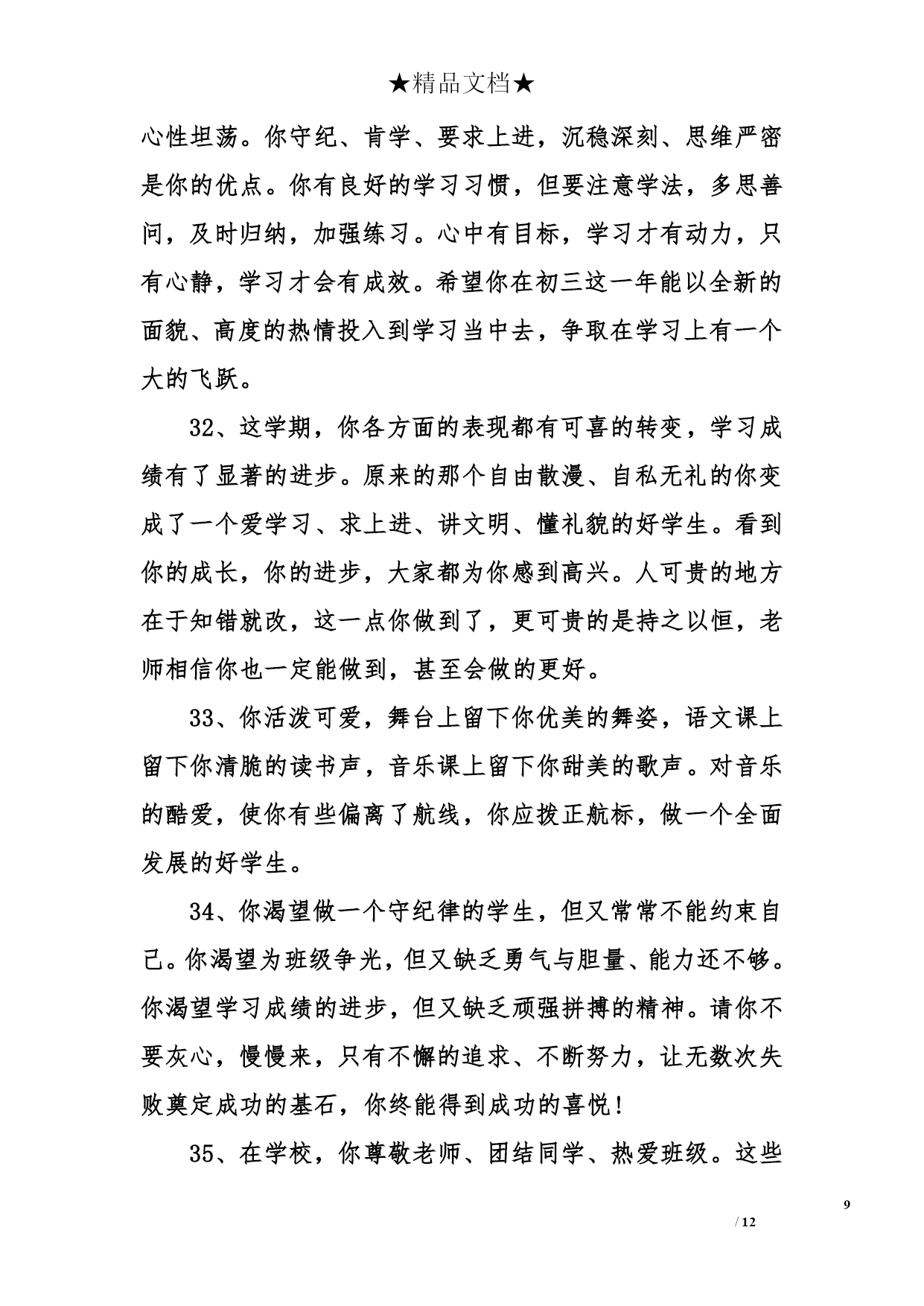 ★精品文档★

心性坦荡。你守纪、肯学、要求上进，沉稳深刻、思维严密是你的优点。你有良好的学习习惯，但要注意学法，多思善问，及时归纳，加强练习。心中有目标，学习才有动力，只有心静，学习才会有成效。希望你在初三这一年能以全新的面貌、高度的热情投入到学习当中去，争取在学习上有一个大的飞跃。

32、这学期，你各方面的表现都有可喜的转变，学习成绩有了显著的进步。原来的那个自由散漫、自私无礼的你变成了一个爱学习、求上进、讲文明、懂礼貌的好学生。看到你的成长，你的进步，大家都为你感到高兴。人可贵的地方在于知错就改，这一点你做到了，更可贵的是持之以恒，老师相信你也一定能做到，甚至会做的更好。

33、你活泼可爱，舞台上留下你优美的舞姿，语文课上留下你清脆的读书声，音乐课上留下你甜美的歌声。对音乐的酷爱，使你有些偏离了航线，你应拨正航标，做一个全面发展的好学生。

34、你渴望做一个守纪律的学生，但又常常不能约束自己。你渴望为班级争光，但又缺乏勇气与胆量、能力还不够。你渴望学习成绩的进步，但又缺乏顽强拼搏的精神。请你不要灰心，慢慢来，只有不懈的追求、不断努力，让无数次失败奠定成功的基石，你终能得到成功的喜悦！

35、在学校，你尊敬老师、团结同学、热爱班级。这些

9
/ 12